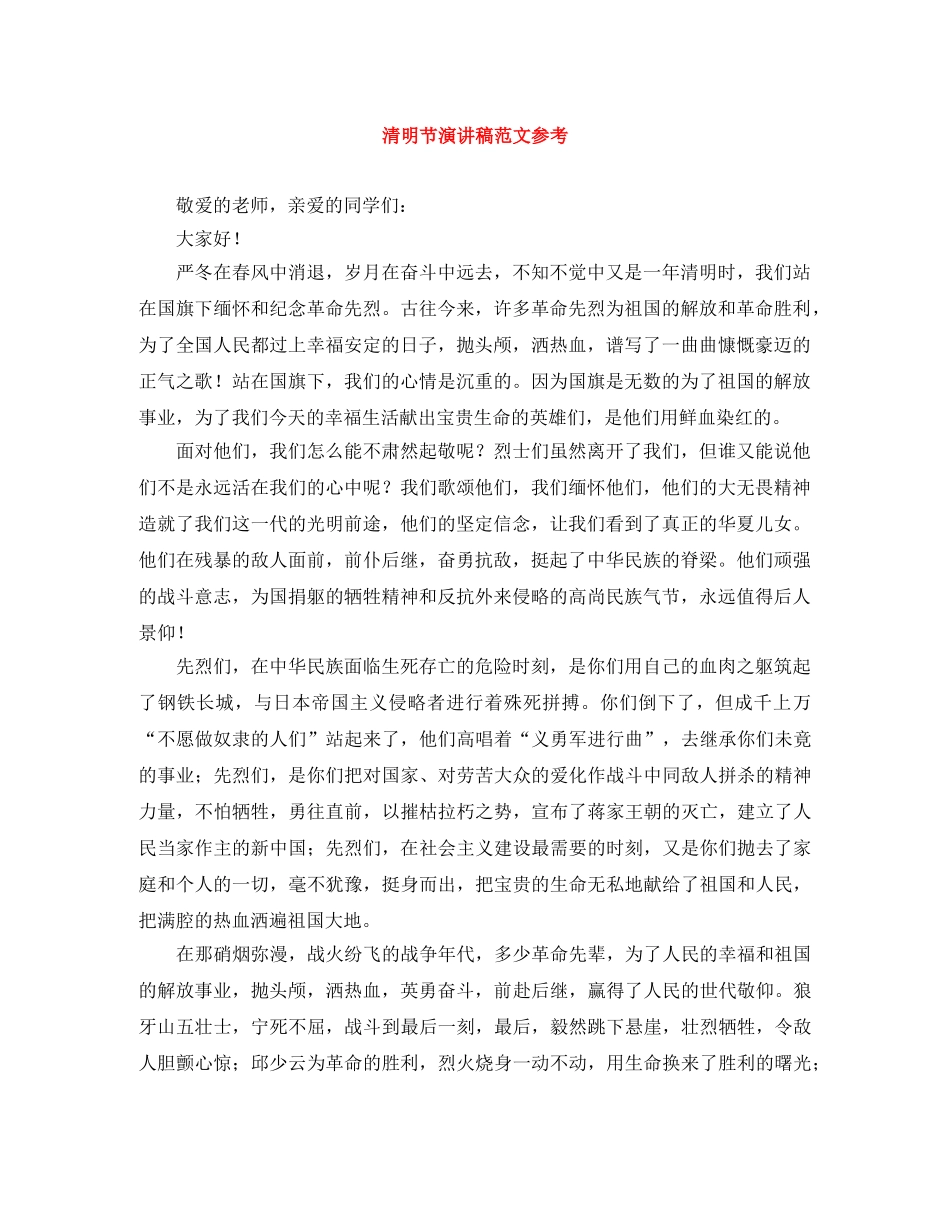 清明节演讲稿范文参考

敬爱的老师，亲爱的同学们：

大家好！

严冬在春风中消退，岁月在奋斗中远去，不知不觉中又是一年清明时，我们站在国旗下缅怀和纪念革命先烈。古往今来，许多革命先烈为祖国的解放和革命胜利，为了全国人民都过上幸福安定的日子，抛头颅，洒热血，谱写了一曲曲慷慨豪迈的正气之歌！站在国旗下，我们的心情是沉重的。因为国旗是无数的为了祖国的解放事业，为了我们今天的幸福生活献出宝贵生命的英雄们，是他们用鲜血染红的。

面对他们，我们怎么能不肃然起敬呢？烈士们虽然离开了我们，但谁又能说他们不是永远活在我们的心中呢？我们歌颂他们，我们缅怀他们，他们的大无畏精神造就了我们这一代的光明前途，他们的坚定信念，让我们看到了真正的华夏儿女。他们在残暴的敌人面前，前仆后继，奋勇抗敌，挺起了中华民族的脊梁。他们顽强的战斗意志，为国捐躯的牺牲精神和反抗外来侵略的高尚民族气节，永远值得后人景仰！

先烈们，在中华民族面临生死存亡的危险时刻，是你们用自己的血肉之躯筑起了钢铁长城，与日本帝国主义侵略者进行着殊死拼搏。你们倒下了，但成千上万“不愿做奴隶的人们”站起来了，他们高唱着“义勇军进行曲”，去继承你们未竟的事业；先烈们，是你们把对国家、对劳苦大众的爱化作战斗中同敌人拼杀的精神力量，不怕牺牲，勇往直前，以摧枯拉朽之势，宣布了蒋家王朝的灭亡，建立了人民当家作主的新中国；先烈们，在社会主义建设最需要的时刻，又是你们抛去了家庭和个人的一切，毫不犹豫，挺身而出，把宝贵的生命无私地献给了祖国和人民，把满腔的热血洒遍祖国大地。

在那硝烟弥漫，战火纷飞的战争年代，多少革命先辈，为了人民的幸福和祖国的解放事业，抛头颅，洒热血，英勇奋斗，前赴后继，赢得了人民的世代敬仰。狼牙山五壮士，宁死不屈，战斗到最后一刻，最后，毅然跳下悬崖，壮烈牺牲，令敌人胆颤心惊；邱少云为革命的胜利，烈火烧身一动不动，用生命换来了胜利的曙光；